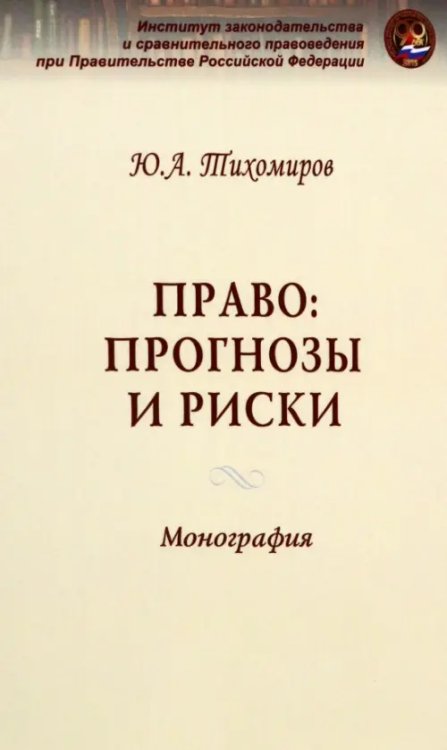 Институт законодательства и сравнительного правоведения при Правительстве Российской Федерации

Ю.А. Тихомиров

ПРАВО: ПРОГНОЗЫ И РИСКИ

Монография